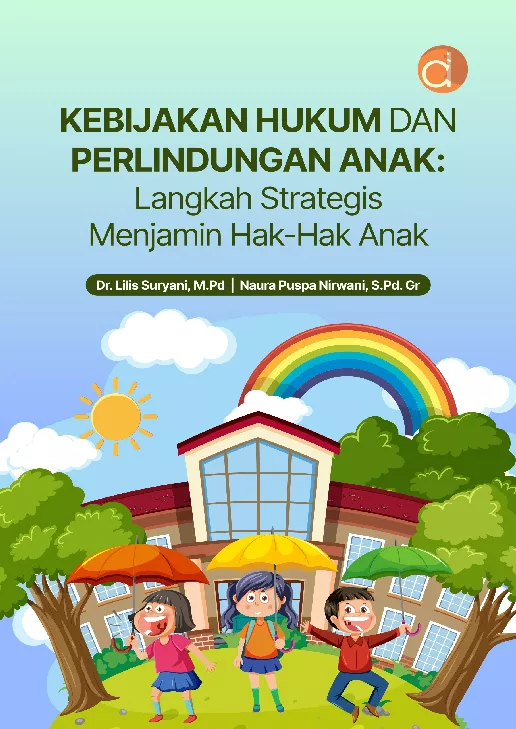 KEBIJAKAN HUKUM DAN PERLINDUNGAN ANAK:
Langkah Strategis Menjamin Hak-Hak Anak

Dr. Lilis Suryani, M.Pd | Naura Puspa Nirwani, S.Pd. Gr